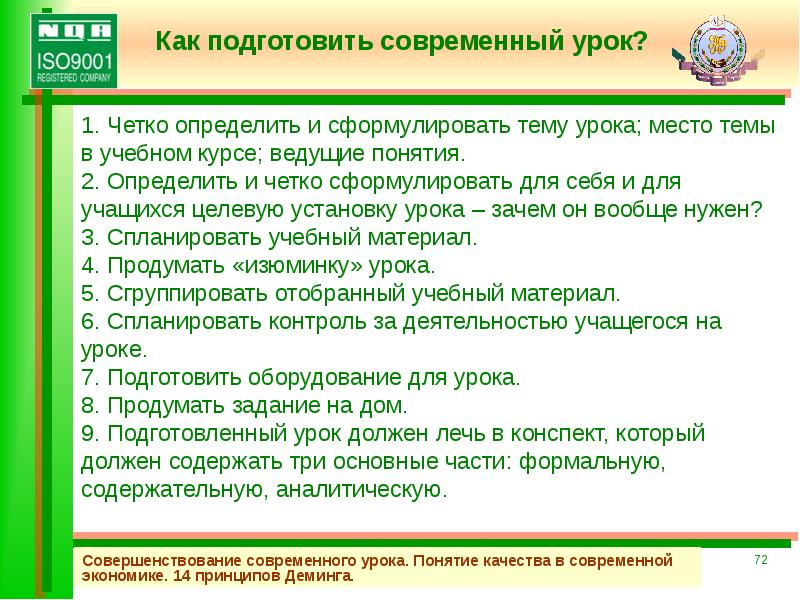 NQA
ISO9001
REGISTERED COMPANY

Как подготовить современный урок?

1. Четко определить и сформулировать тему урока; место темы в учебном курсе; ведущие понятия.
2. Определить и четко сформулировать для себя и для учащихся целевую установку урока – зачем он вообще нужен?
3. Спланировать учебный материал.
4. Продумать «изюминку» урока.
5. Сгруппировать отобранный учебный материал.
6. Спланировать контроль за деятельностью учащегося на уроке.
7. Подготовить оборудование для урока.
8. Продумать задание на дом.
9. Подготовленный урок должен лечь в конспект, который должен содержать три основные части: формальную, содержательную, аналитическую.

Совершенствование современного урока. Понятие качества в современной экономике. 14 принципов Деминга.

72